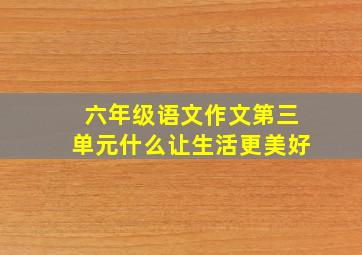 六年级语文作文第三单元什么让生活更美好